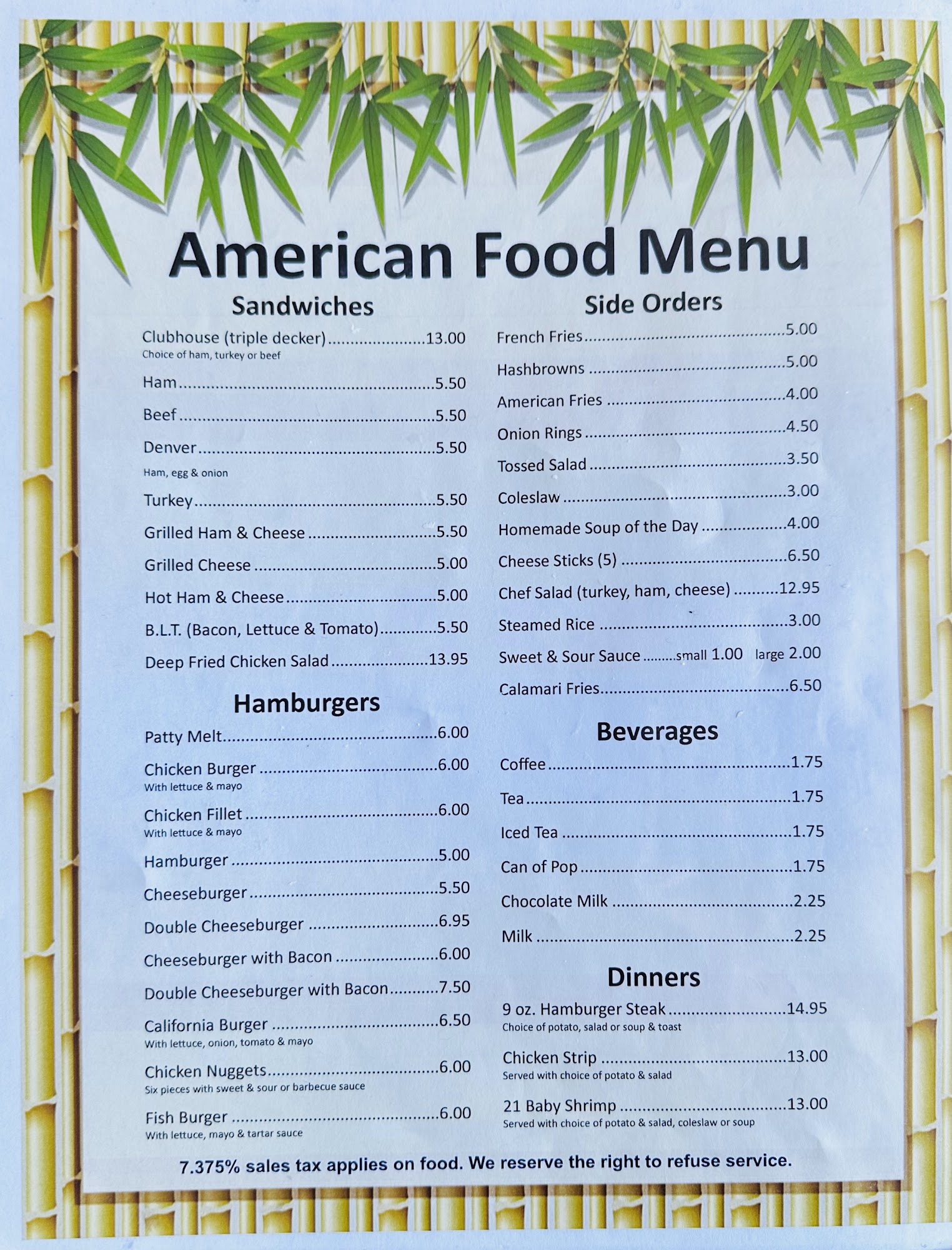 American Food Menu

Sandwiches

Clubhouse (triple decker) 13.00
Choice of ham, turkey or beef

Ham 5.50

Beef 5.50

Denver 5.50
Ham, egg & onion

Turkey 5.50

Grilled Ham & Cheese 5.50

Grilled Cheese 5.00

Hot Ham & Cheese 5.00

B.L.T. (Bacon, Lettuce & Tomato) 5.50

Deep Fried Chicken Salad 13.95

Hamburgers

Patty Melt 6.00

Chicken Burger 6.00
With lettuce & mayo

Chicken Fillet 6.00
With lettuce & mayo

Hamburger 5.00

Cheeseburger 5.50

Double Cheeseburger 6.95

Cheeseburger with Bacon 6.00

Double Cheeseburger with Bacon 7.50

California Burger 6.50
With lettuce, onion, tomato & mayo

Chicken Nuggets 6.00
Six pieces with sweet & sour or barbecue sauce

Fish Burger 6.00
With lettuce, mayo & tartar sauce

Side Orders

French Fries 5.00

Hashbrowns 5.00

American Fries 4.00

Onion Rings 4.50

Tossed Salad 3.50

Coleslaw 3.00

Homemade Soup of the Day 4.00

Cheese Sticks (5) 6.50

Chef Salad (turkey, ham, cheese) 12.95

Steamed Rice 3.00

Sweet & Sour Sauce small 1.00 large 2.00

Calamari Fries 6.50

Beverages

Coffee 1.75

Tea 1.75

Iced Tea 1.75

Can of Pop 1.75

Chocolate Milk 2.25

Milk 2.25

Dinners

9 oz. Hamburger Steak 14.95
Choice of potato, salad or soup & toast

Chicken Strip 13.00
Served with choice of potato & salad

21 Baby Shrimp 13.00
Served with choice of potato & salad, coleslaw or soup

7.375% sales tax applies on food. We reserve the right to refuse service.